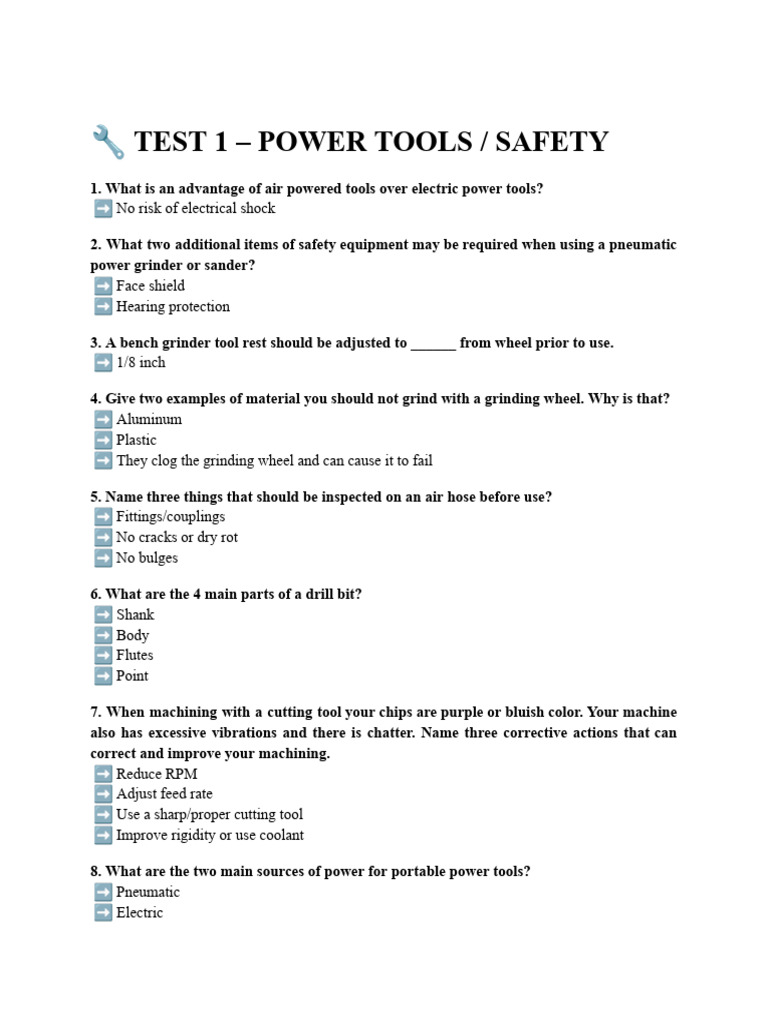 🔧 TEST 1 – POWER TOOLS / SAFETY

1. What is an advantage of air powered tools over electric power tools?
➡️ No risk of electrical shock

2. What two additional items of safety equipment may be required when using a pneumatic power grinder or sander?
➡️ Face shield
➡️ Hearing protection

3. A bench grinder tool rest should be adjusted to ______ from wheel prior to use.
➡️ 1/8 inch

4. Give two examples of material you should not grind with a grinding wheel. Why is that?
➡️ Aluminum
➡️ Plastic
➡️ They clog the grinding wheel and can cause it to fail

5. Name three things that should be inspected on an air hose before use?
➡️ Fittings/couplings
➡️ No cracks or dry rot
➡️ No bulges

6. What are the 4 main parts of a drill bit?
➡️ Shank
➡️ Body
➡️ Flutes
➡️ Point

7. When machining with a cutting tool your chips are purple or bluish color. Your machine also has excessive vibrations and there is chatter. Name three corrective actions that can correct and improve your machining.
➡️ Reduce RPM
➡️ Adjust feed rate
➡️ Use a sharp/proper cutting tool
➡️ Improve rigidity or use coolant

8. What are the two main sources of power for portable power tools?
➡️ Pneumatic
➡️ Electric